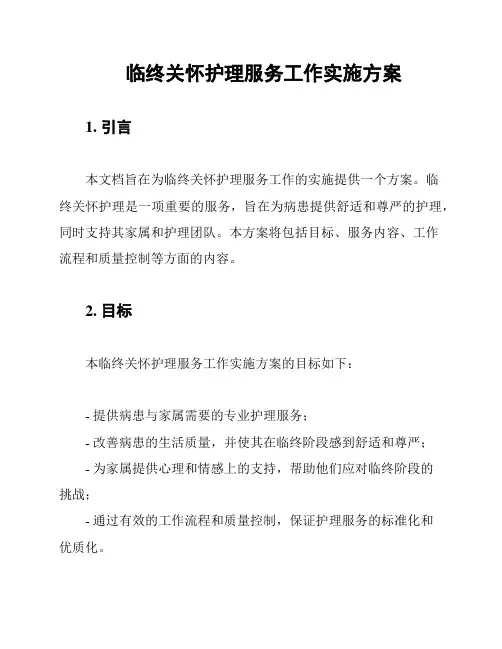 临终关怀护理服务工作实施方案

1. 引言

本文档旨在为临终关怀护理服务工作的实施提供一个方案。临终关怀护理是一项重要的服务，旨在为病患提供舒适和尊严的护理，同时支持其家属和护理团队。本方案将包括目标、服务内容、工作流程和质量控制等方面的内容。

2. 目标

本临终关怀护理服务工作实施方案的目标如下：

- 提供病患与家属需要的专业护理服务；
- 改善病患的生活质量，并使其在临终阶段感到舒适和尊严；
- 为家属提供心理和情感上的支持，帮助他们应对临终阶段的挑战；
- 通过有效的工作流程和质量控制，保证护理服务的标准化和优质化。